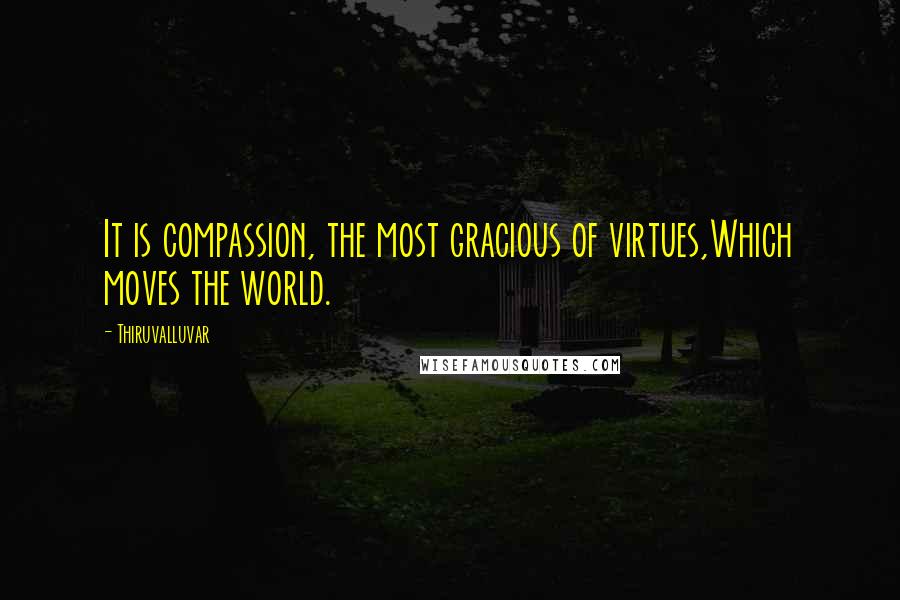 It is compassion, the most gracious of virtues,Which moves the world.

- Thiruvalluvar

WISEFAMOUSQUOTES.COM